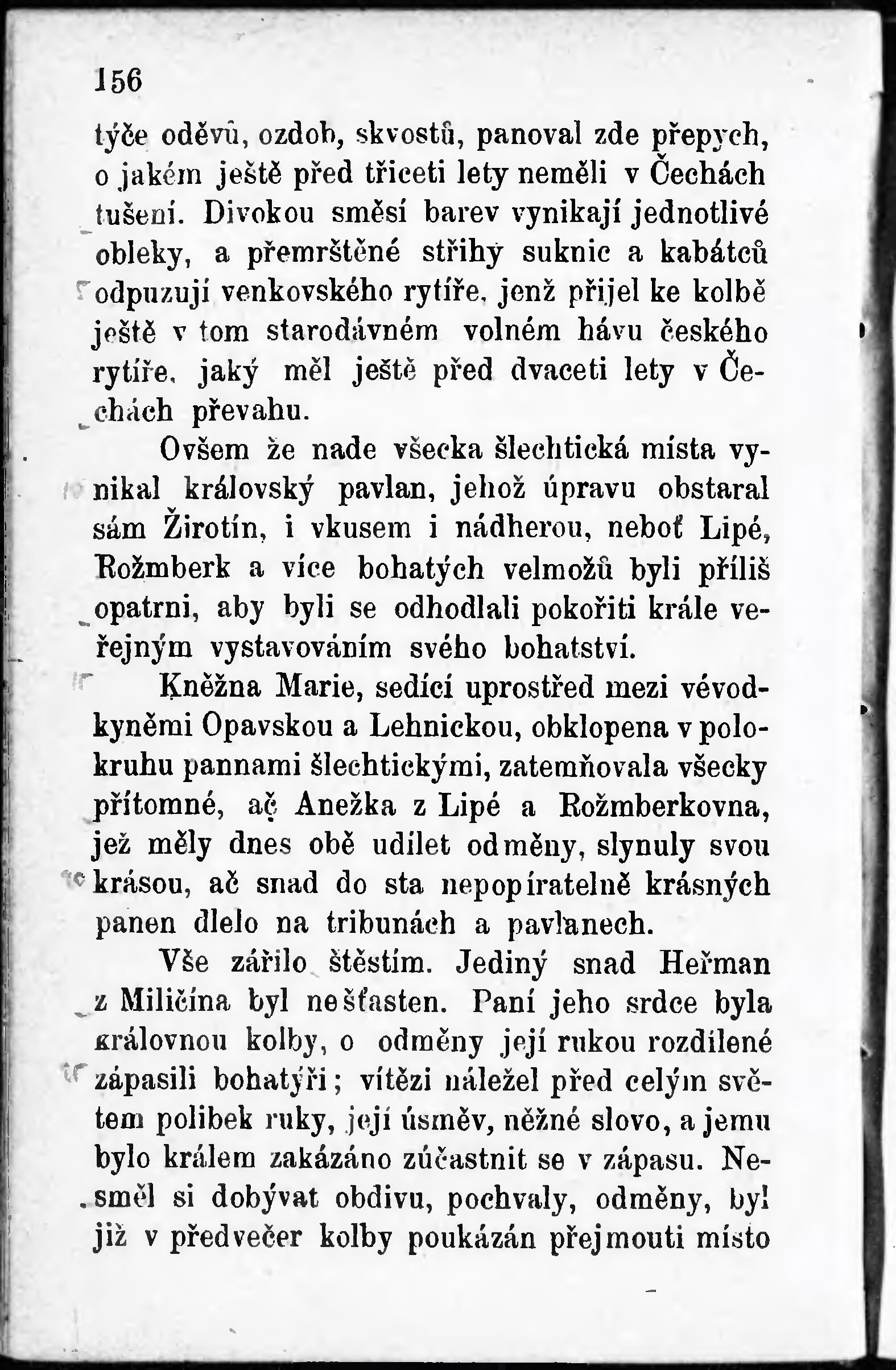 156

týče oděvů, ozdob, skvostů, panoval zde přepych, o jakém ještě před třiceti lety neměli v Čechách tušení. Divokou směsí barev vynikají jednotlivé obleky, a přemrštěné střihy suknic a kabátců odpuzují venkovského rytíře, jenž přijel ke kolbě ještě v tom starodávném volném hávu českého rytíře, jaký měl ještě před dvaceti lety v Čechách převahu.

Ovšem že nade všecka šlechtická místa vynikal královský pavlan, jehož úpravu obstaral sám Žirotín, i vkusem i nádherou, neboť Lipé, Rožmberk a více bohatých velmožů byli příliš opatrni, aby byli se odhodlali pokořiti krále veřejným vystavováním svého bohatství.

Kněžna Marie, sedící uprostřed mezi vévodkyněmi Opavskou a Lehnickou, obklopena v polokruhu pannami šlechtickými, zatemňovala všecky přítomné, ač Anežka z Lipé a Rožmberkovna, jež měly dnes obě udílet odměny, slynuly svou krásou, ač snad do sta nepopíratelně krásných panen dlelo na tribunách a pavlanech.

Vše zářilo štěstím. Jediný snad Heřman z Miličína byl nešťasten. Paní jeho srdce byla královnou kolby, o odměny její rukou rozdílené zápasili bohatýři; vítězi náležel před celým světem polibek ruky, její úsměv, něžné slovo, a jemu bylo králem zakázáno zúčastnit se v zápasu. Nesměl si dobývat obdivu, pochvaly, odměny, byl již v předvečer kolby poukázán přejmouti místo